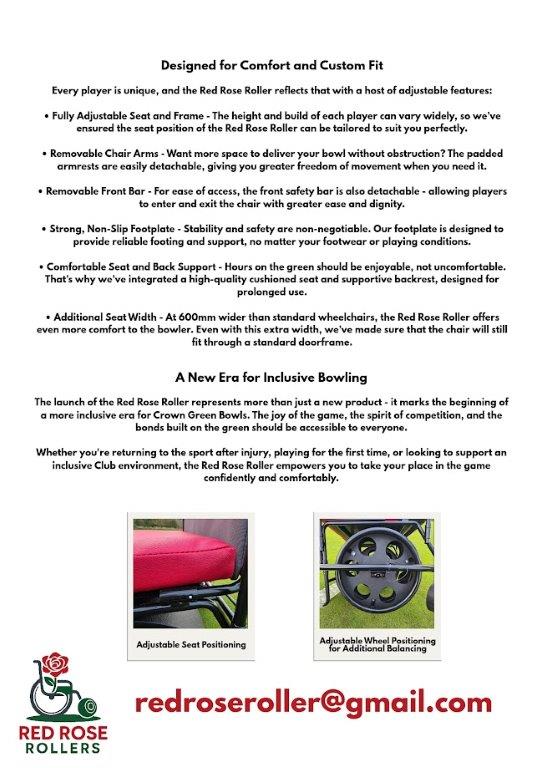 Designed for Comfort and Custom Fit

Every player is unique, and the Red Rose Roller reflects that with a host of adjustable features:

• Fully Adjustable Seat and Frame - The height and build of each player can vary widely, so we've ensured the seat position of the Red Rose Roller can be tailored to suit you perfectly.

• Removable Chair Arms - Want more space to deliver your bowl without obstruction? The padded armrests are easily detachable, giving you greater freedom of movement when you need it.

• Removable Front Bar - For ease of access, the front safety bar is also detachable - allowing players to enter and exit the chair with greater ease and dignity.

• Strong, Non-Slip Footplate - Stability and safety are non-negotiable. Our footplate is designed to provide reliable footing and support, no matter your footwear or playing conditions.

• Comfortable Seat and Back Support - Hours on the green should be enjoyable, not uncomfortable. That's why we've integrated a high-quality cushioned seat and supportive backrest, designed for prolonged use.

• Additional Seat Width - At 600mm wider than standard wheelchairs, the Red Rose Roller offers even more comfort to the bowler. Even with this extra width, we've made sure that the chair will still fit through a standard doorframe.

A New Era for Inclusive Bowling

The launch of the Red Rose Roller represents more than just a new product - it marks the beginning of a more inclusive era for Crown Green Bowls. The joy of the game, the spirit of competition, and the bonds built on the green should be accessible to everyone.

Whether you're returning to the sport after injury, playing for the first time, or looking to support an inclusive Club environment, the Red Rose Roller empowers you to take your place in the game confidently and comfortably.

Adjustable Seat Positioning

Adjustable Wheel Positioning for Additional Balancing

RED ROSE ROLLERS

redroseroller@gmail.com